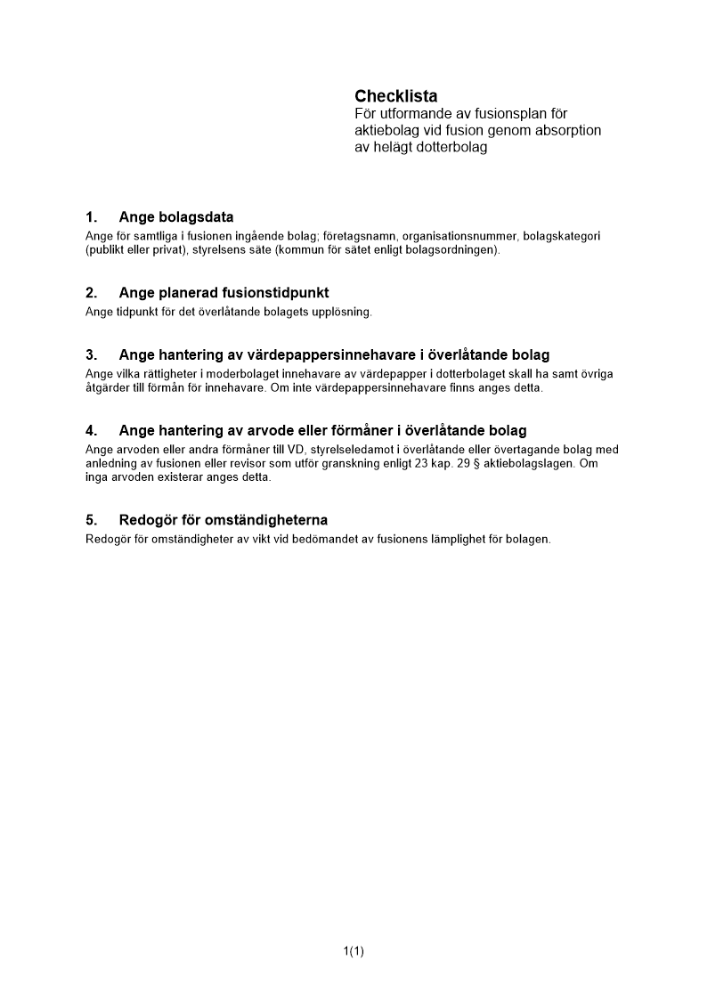 Checklista
För utformande av fusionsplan för aktiebolag vid fusion genom absorption av helägt dotterbolag

1. Ange bolagsdata
Ange för samtliga i fusionen ingående bolag; företagsnamn, organisationsnummer, bolagskategori (publikt eller privat), styrelsens säte (kommun för sätet enligt bolagsordningen).

2. Ange planerad fusionstidpunkt
Ange tidpunkt för det överlåtande bolagets upplösning.

3. Ange hantering av värdepappersinnehavare i överlåtande bolag
Ange vilka rättigheter i moderbolaget innehavare av värdepapper i dotterbolaget skall ha samt övriga åtgärder till förmån för innehavare. Om inte värdepappersinnehavare finns anges detta.

4. Ange hantering av arvode eller förmåner i överlåtande bolag
Ange arvoden eller andra förmåner till VD, styrelseledamot i överlåtande eller övertagande bolag med anledning av fusionen eller revisor som utför granskning enligt 23 kap. 29 § aktiebolagslagen. Om inga arvoden existerar anges detta.

5. Redogör för omständigheterna
Redogör för omständigheter av vikt vid bedömandet av fusionens lämplighet för bolagen.

1(1)